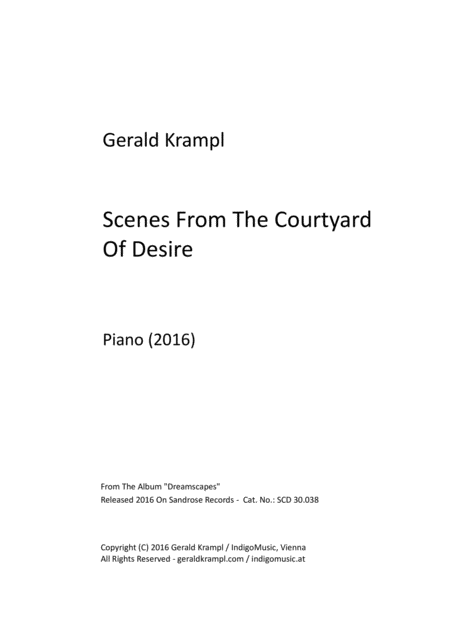 Gerald Krampl

Scenes From The Courtyard Of Desire

Piano (2016)

From The Album "Dreamscapes"
Released 2016 On Sandrose Records - Cat. No.: SCD 30.038

Copyright (C) 2016 Gerald Krampl / IndigoMusic, Vienna
All Rights Reserved - geraldkrampl.com / indigomusic.at